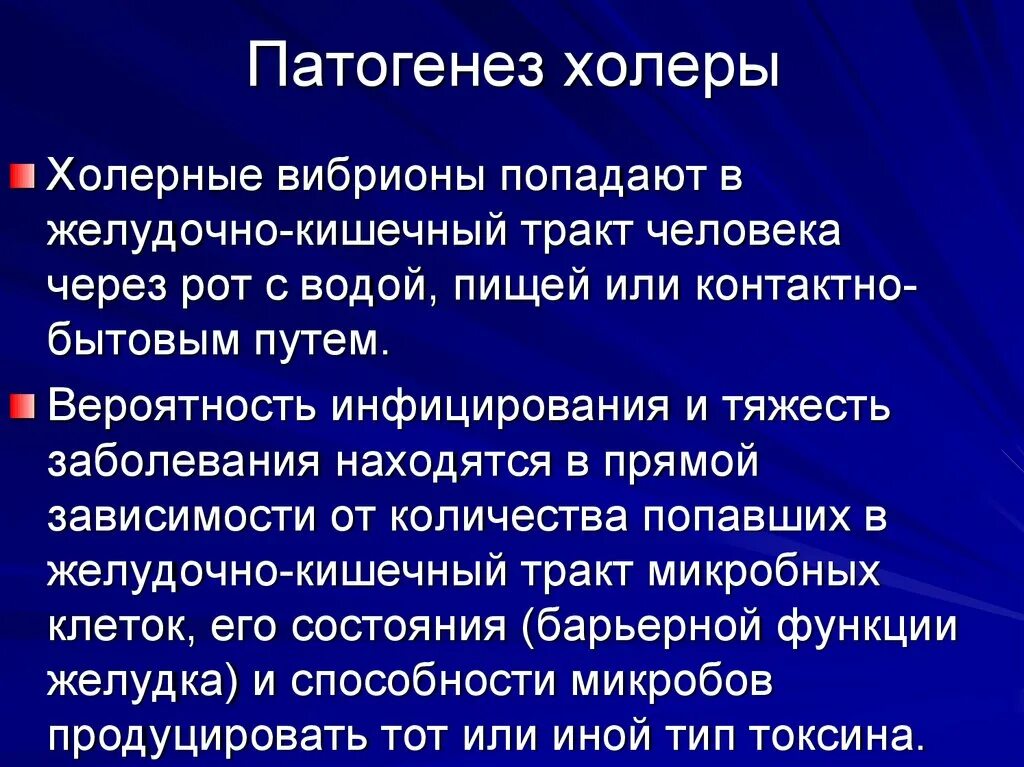 Патогенез холеры

Холерные вибрионы попадают в желудочно-кишечный тракт человека через рот с водой, пищей или контактно-бытовым путем.

Вероятность инфицирования и тяжесть заболевания находятся в прямой зависимости от количества попавших в желудочно-кишечный тракт микробных клеток, его состояния (барьерной функции желудка) и способности микробов продуцировать тот или иной тип токсина.